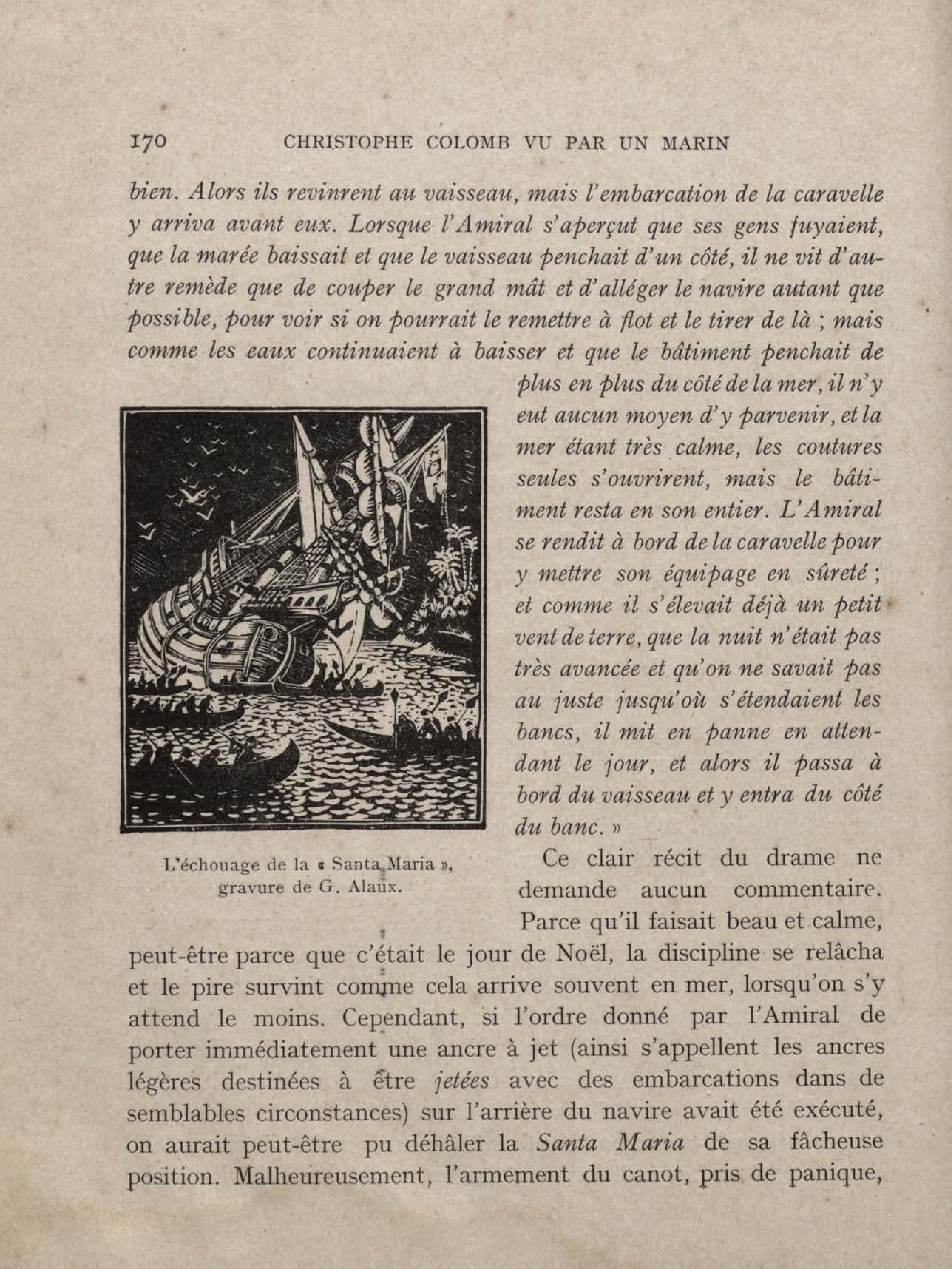 170 CHRISTOPHE COLOMB VU PAR UN MARIN

bien. Alors ils revinrent au vaisseau, mais l'embarcation de la caravelle y arriva avant eux. Lorsque l'Amiral s'aperçut que ses gens fuyaient, que la marée baissait et que le vaisseau penchait d'un côté, il ne vit d'autre remède que de couper le grand mât et d'alléger le navire autant que possible, pour voir si on pourrait le remettre à flot et le tirer de là ; mais comme les eaux continuaient à baisser et que le bâtiment penchait de plus en plus du côté de la mer, il n'y eut aucun moyen d'y parvenir, et la mer étant très calme, les coutures seules s'ouvrirent, mais le bâtiment resta en son entier. L'Amiral se rendit à bord de la caravelle pour y mettre son équipage en sûreté ; et comme il s'élevait déjà un petit vent de terre, que la nuit n'était pas très avancée et qu'on ne savait pas au juste jusqu'où s'étendaient les bancs, il mit en panne en attendant le jour, et alors il passa à bord du vaisseau et y entra du côté du banc. »

L'échouage de la « Santa Maria », gravure de G. Alaux.

Ce clair récit du drame ne demande aucun commentaire.

Parce qu'il faisait beau et calme, peut-être parce que c'était le jour de Noël, la discipline se relâcha et le pire survint comme cela arrive souvent en mer, lorsqu'on s'y attend le moins. Cependant, si l'ordre donné par l'Amiral de porter immédiatement une ancre à jet (ainsi s'appellent les ancres légères destinées à être jetées avec des embarcations dans de semblables circonstances) sur l'arrière du navire avait été exécuté, on aurait peut-être pu déhâler la Santa Maria de sa fâcheuse position. Malheureusement, l'armement du canot, pris de panique,